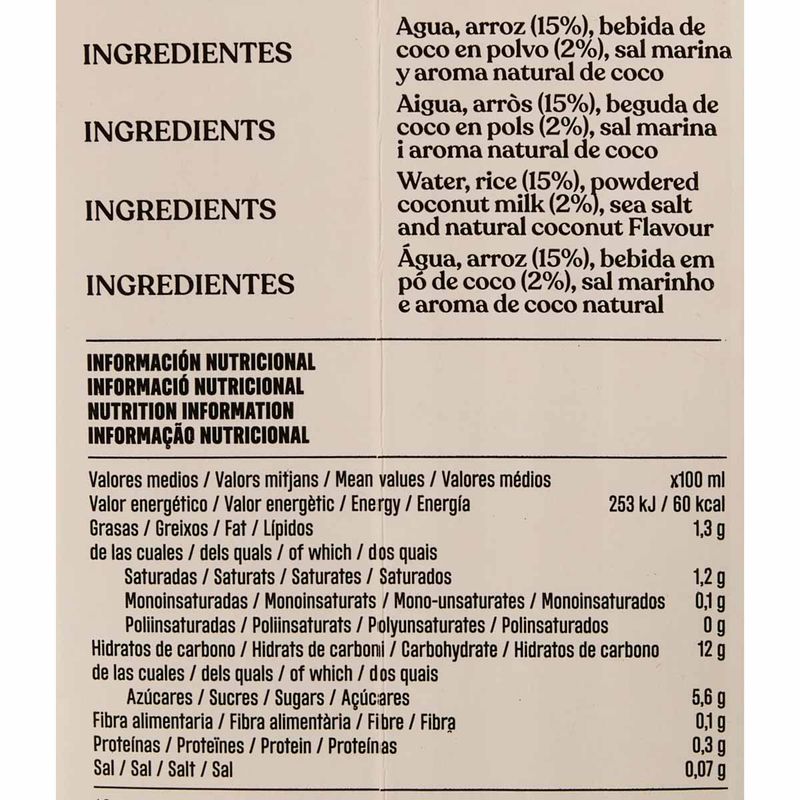 INGREDIENTES
Agua, arroz (15%), bebida de coco en polvo (2%), sal marina y aroma natural de coco

INGREDIENTS
Aigua, arròs (15%), beguda de coco en pols (2%), sal marina i aroma natural de coco

INGREDIENTS
Water, rice (15%), powdered coconut milk (2%), sea salt and natural coconut Flavour

INGREDIENTES
Água, arroz (15%), bebida em pó de coco (2%), sal marinho e aroma de coco natural

INFORMACIÓN NUTRICIONAL
INFORMACIÓ NUTRICIONAL
NUTRITION INFORMATION
INFORMAÇÃO NUTRICIONAL

| Valores medios / Valors mitjans / Mean values / Valores médios | x100 ml |
|---|---|
| Valor energético / Valor energètic / Energy / Energía | 253 kJ / 60 kcal |
| Grasas / Greixos / Fat / Lípidos | 1,3 g |
| de las cuales / dels quals / of which / dos quais | |
| Saturadas / Saturats / Saturates / Saturados | 1,2 g |
| Monoinsaturadas / Monoinsaturats / Mono-unsaturates / Monoinsaturados | 0,1 g |
| Poliinsaturadas / Poliinsaturats / Polyunsaturates / Polinsaturados | 0 g |
| Hidratos de carbono / Hidrats de carboni / Carbohydrate / Hidratos de carbono | 12 g |
| de las cuales / dels quals / of which / dos quais | |
| Azúcares / Sucres / Sugars / Açúcares | 5,6 g |
| Fibra alimentaria / Fibra alimentària / Fibre / Fibra | 0,1 g |
| Proteínas / Proteïnes / Protein / Proteínas | 0,3 g |
| Sal / Sal / Salt / Sal | 0,07 g |